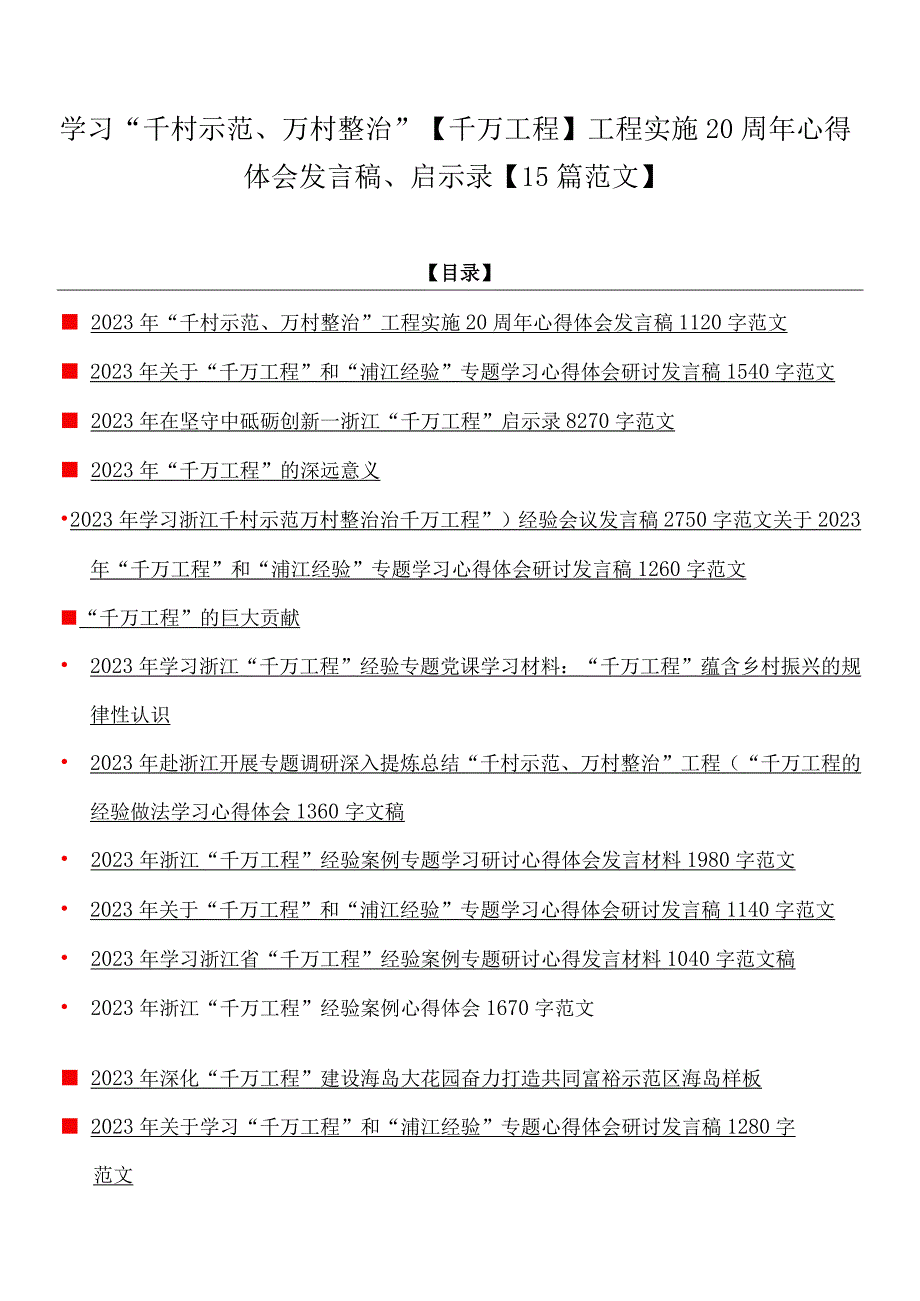 学习“千村示范、万村整治”【千万工程】工程实施20周年心得体会发言稿、启示录【15篇范文】

【目录】

■ 2023年“千村示范、万村整治”工程实施20周年心得体会发言稿1120字范文

■ 2023年关于“千万工程”和“浦江经验”专题学习心得体会研讨发言稿1540字范文

■ 2023年在坚守中砥砺创新一浙江“千万工程”启示录8270字范文

■ 2023年“千万工程”的深远意义

• 2023年学习浙江千村示范万村整治治千万工程”）经验会议发言稿2750字范文关于2023年“千万工程”和“浦江经验”专题学习心得体会研讨发言稿1260字范文

■ “千万工程”的巨大贡献

• 2023年学习浙江“千万工程”经验专题党课学习材料：“千万工程”蕴含乡村振兴的规律性认识

• 2023年赴浙江开展专题调研深入提炼总结“千村示范、万村整治”工程（“千万工程的经验做法学习心得体会1360字文稿

• 2023年浙江“千万工程”经验案例专题学习研讨心得体会发言材料1980字范文

• 2023年关于“千万工程”和“浦江经验”专题学习心得体会研讨发言稿1140字范文

• 2023年学习浙江省“千万工程”经验案例专题研讨心得发言材料1040字范文稿

• 2023年浙江“千万工程”经验案例心得体会1670字范文

■ 2023年深化“千万工程”建设海岛大花园奋力打造共同富裕示范区海岛样板

■ 2023年关于学习“千万工程”和“浦江经验”专题心得体会研讨发言稿1280字范文